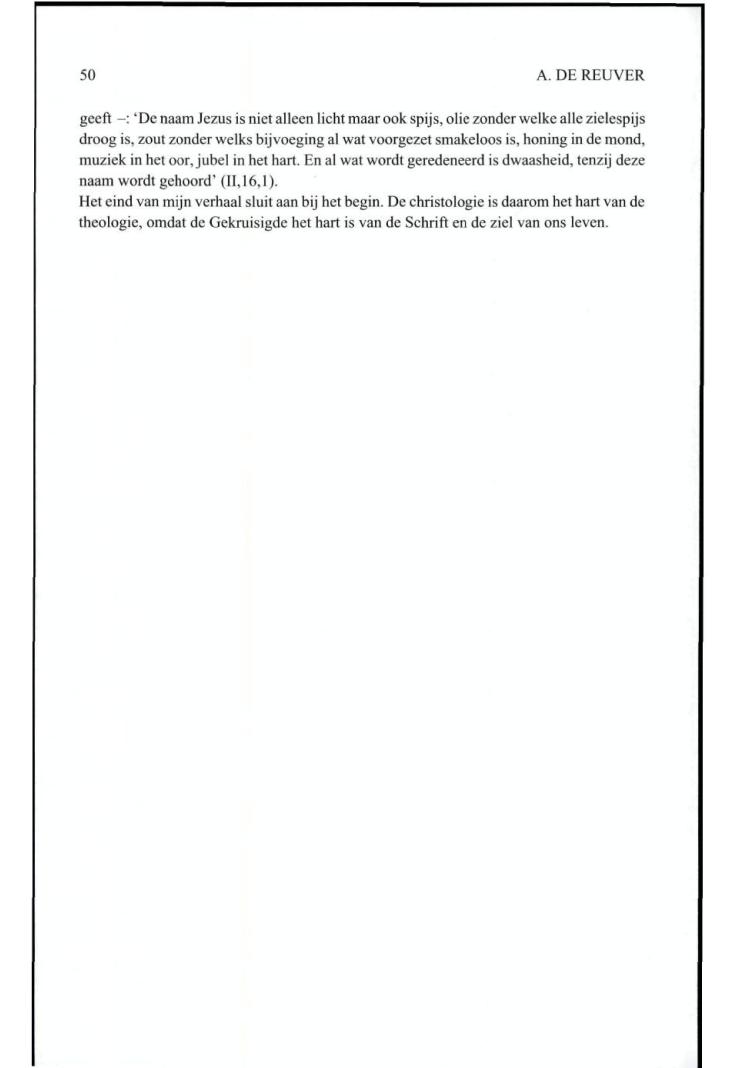 50 A. DE REUVER

geeft –: 'De naam Jezus is niet alleen licht maar ook spijs, olie zonder welke alle zielespijs droog is, zout zonder welks bijvoeging al wat voorgezet smakeloos is, honing in de mond, muziek in het oor, jubel in het hart. En al wat wordt geredeneerd is dwaasheid, tenzij deze naam wordt gehoord' (II,16,1).

Het eind van mijn verhaal sluit aan bij het begin. De christologie is daarom het hart van de theologie, omdat de Gekruisigde het hart is van de Schrift en de ziel van ons leven.